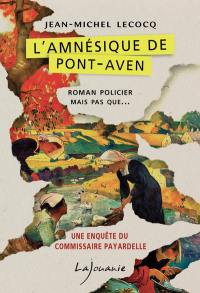 JEAN-MICHEL LECOCQ

L'AMNÉSIQUE DE PONT-AVEN

ROMAN POLICIER MAIS PAS QUE...

UNE ENQUÊTE DU COMMISSAIRE PAYARDELLE

LaJouanie